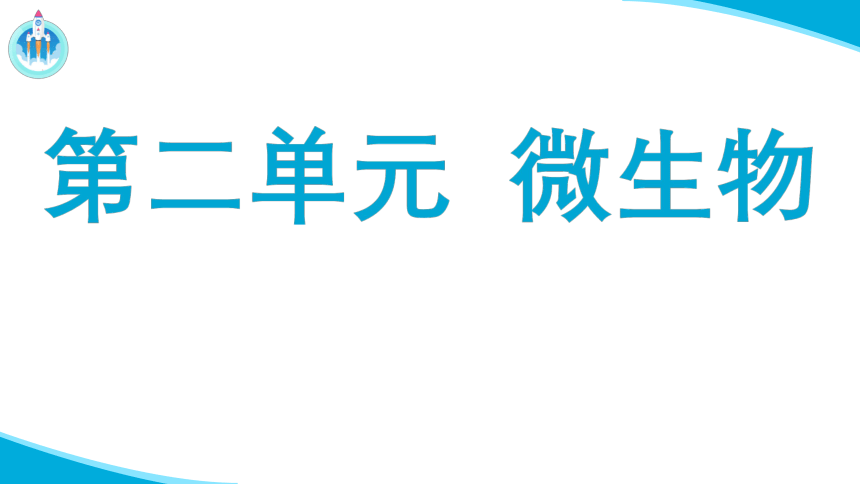 第二单元 微生物